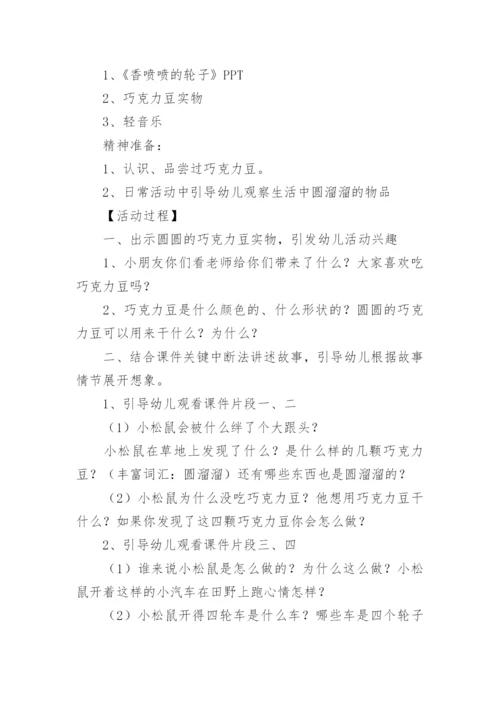 1、《香喷喷的轮子》PPT

2、巧克力豆实物

3、轻音乐

精神准备：

1、认识、品尝过巧克力豆。

2、日常活动中引导幼儿观察生活中圆溜溜的物品

【活动过程】

一、出示圆圆的巧克力豆实物，引发幼儿活动兴趣

1、小朋友你们看老师给你们带来了什么？大家喜欢吃巧克力豆吗？

2、巧克力豆是什么颜色的、什么形状的？圆圆的巧克力豆可以用来干什么？为什么？

二、结合课件关键中断法讲述故事，引导幼儿根据故事情节展开想象。

1、引导幼儿观看课件片段一、二

（1）小松鼠会被什么绊了个大跟头？

小松鼠在草地上发现了什么？是什么样的几颗巧克力豆？（丰富词汇：圆溜溜）还有哪些东西也是圆溜溜的？

（2）小松鼠为什么没吃巧克力豆？他想用巧克力豆干什么？如果你发现了这四颗巧克力豆你会怎么做？

2、引导幼儿观看课件片段三、四

（1）谁来说小松鼠是怎么做的？为什么这么做？小松鼠开着这样的小汽车在田野上跑心情怎样？

（2）小松鼠开得四轮车是什么车？哪些车是四个轮子